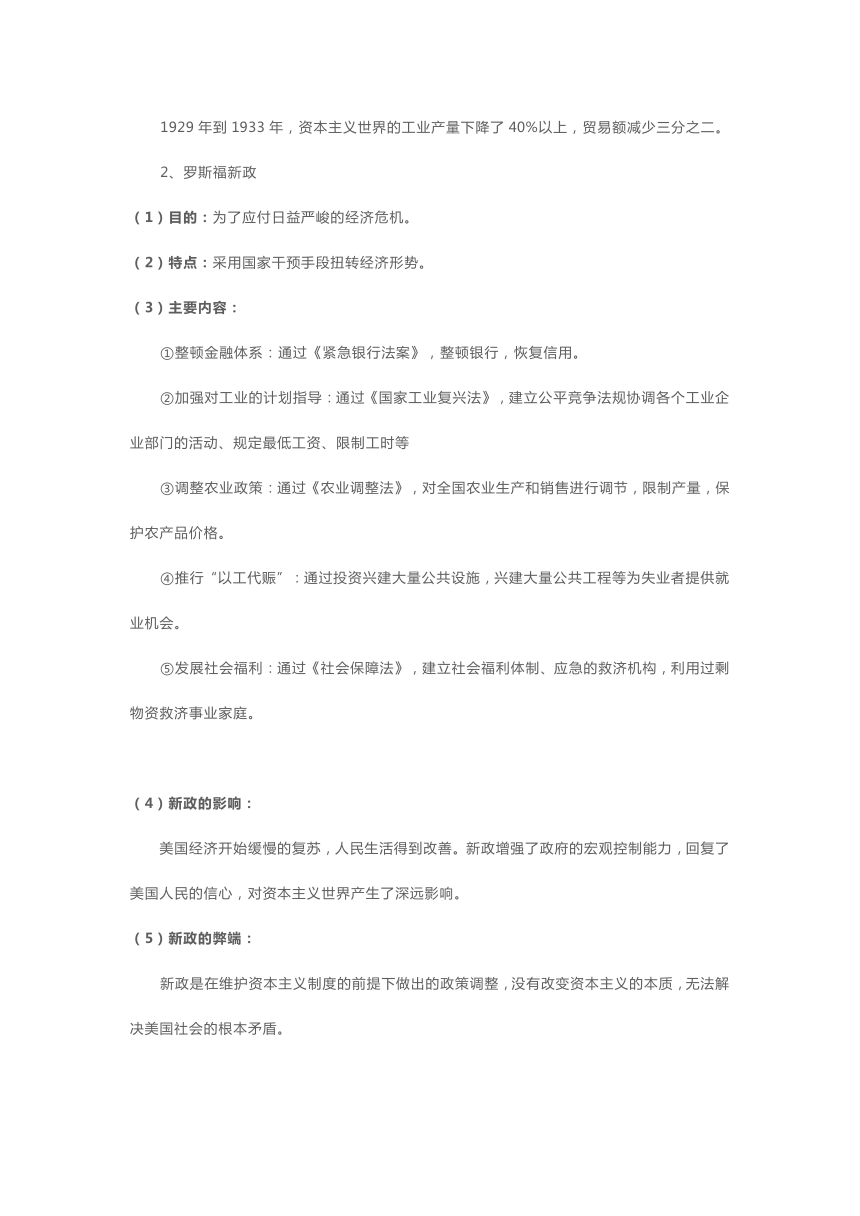 1929 年到 1933 年，资本主义世界的工业产量下降了 40%以上，贸易额减少三分之二。

2、罗斯福新政

（1）目的：为了应付日益严峻的经济危机。

（2）特点：采用国家干预手段扭转经济形势。

（3）主要内容：

①整顿金融体系：通过《紧急银行法案》，整顿银行，恢复信用。

②加强对工业的计划指导：通过《国家工业复兴法》，建立公平竞争法规协调各个工业企业部门的活动、规定最低工资、限制工时等

③调整农业政策：通过《农业调整法》，对全国农业生产和销售进行调节，限制产量，保护农产品价格。

④推行“以工代赈”：通过投资兴建大量公共设施，兴建大量公共工程等为失业者提供就业机会。

⑤发展社会福利：通过《社会保障法》，建立社会福利体制、应急的救济机构，利用过剩物资救济事业家庭。

（4）新政的影响：

美国经济开始缓慢的复苏，人民生活得到改善。新政增强了政府的宏观控制能力，回复了美国人民的信心，对资本主义世界产生了深远影响。

（5）新政的弊端：

新政是在维护资本主义制度的前提下做出的政策调整，没有改变资本主义的本质，无法解决美国社会的根本矛盾。